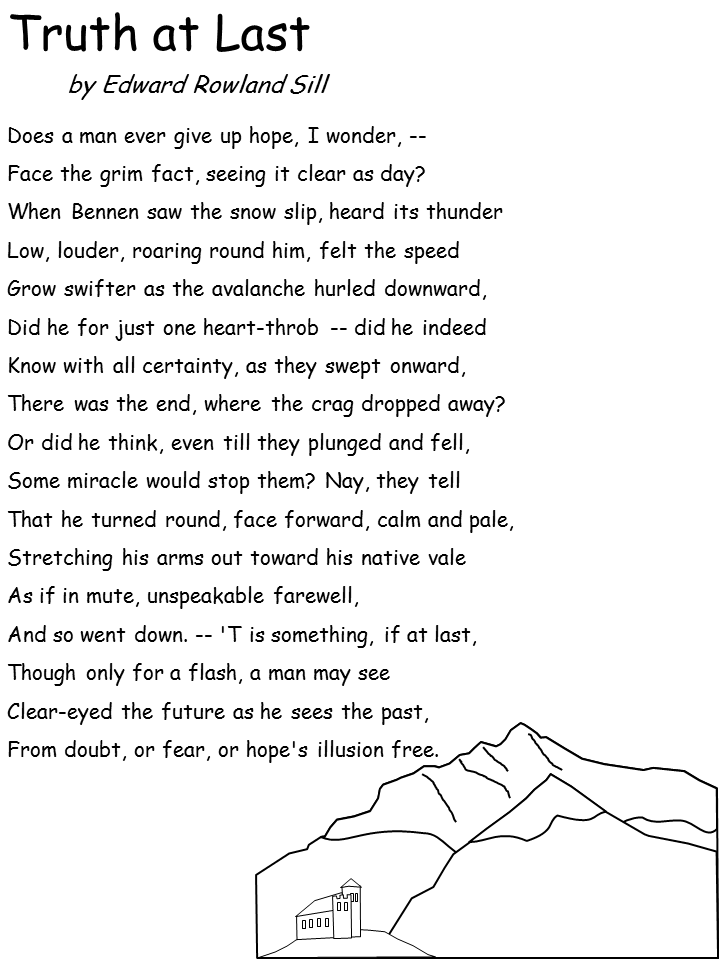 Truth at Last

by Edward Rowland Sill

Does a man ever give up hope, I wonder, --
Face the grim fact, seeing it clear as day?
When Bennen saw the snow slip, heard its thunder
Low, louder, roaring round him, felt the speed
Grow swifter as the avalanche hurled downward,
Did he for just one heart-throb -- did he indeed
Know with all certainty, as they swept onward,
There was the end, where the crag dropped away?
Or did he think, even till they plunged and fell,
Some miracle would stop them? Nay, they tell
That he turned round, face forward, calm and pale,
Stretching his arms out toward his native vale
As if in mute, unspeakable farewell,
And so went down. -- 'T is something, if at last,
Though only for a flash, a man may see
Clear-eyed the future as he sees the past,
From doubt, or fear, or hope's illusion free.